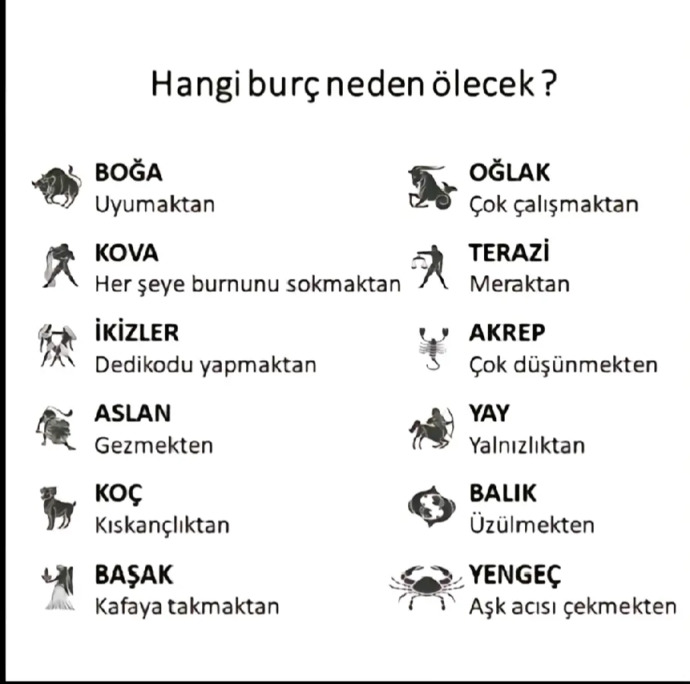 Hangi burç neden ölecek ?

BOĞA
Uyumaktan

KOVA
Her şeye burnunu sokmaktan

İKİZLER
Dedikodu yapmaktan

ASLAN
Gezmekten

KOÇ
Kıskançlıktan

BAŞAK
Kafaya takmaktan

OĞLAK
Çok çalışmaktan

TERAZİ
Meraktan

AKREP
Çok düşünmekten

YAY
Yalnızlıktan

BALIK
Üzülmekten

YENGEÇ
Aşk acısı çekmekten